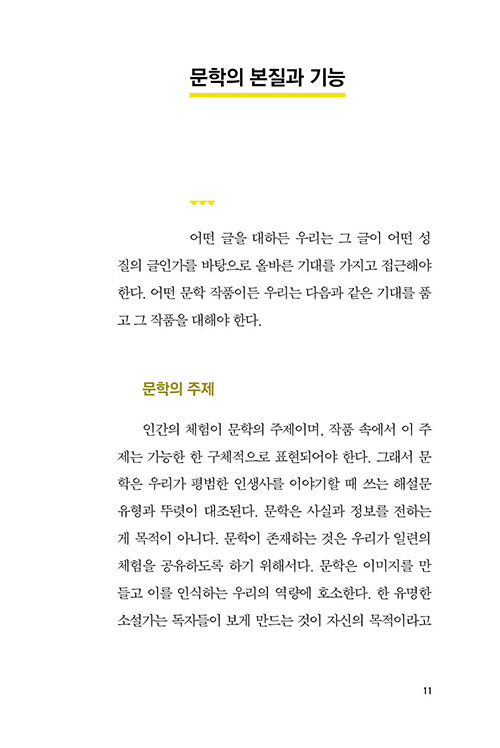 문학의 본질과 기능

어떤 글을 대하든 우리는 그 글이 어떤 성질의 글인가를 바탕으로 올바른 기대를 가지고 접근해야 한다. 어떤 문학 작품이든 우리는 다음과 같은 기대를 품고 그 작품을 대해야 한다.

문학의 주제

인간의 체험이 문학의 주제이며, 작품 속에서 이 주제는 가능한 한 구체적으로 표현되어야 한다. 그래서 문학은 우리가 평범한 인생사를 이야기할 때 쓰는 해설문 유형과 뚜렷이 대조된다. 문학은 사실과 정보를 전하는 게 목적이 아니다. 문학이 존재하는 것은 우리가 일련의 체험을 공유하도록 하기 위해서다. 문학은 이미지를 만들고 이를 인식하는 우리의 역량에 호소한다. 한 유명한 소설가는 독자들이 보게 만드는 것이 자신의 목적이라고

11